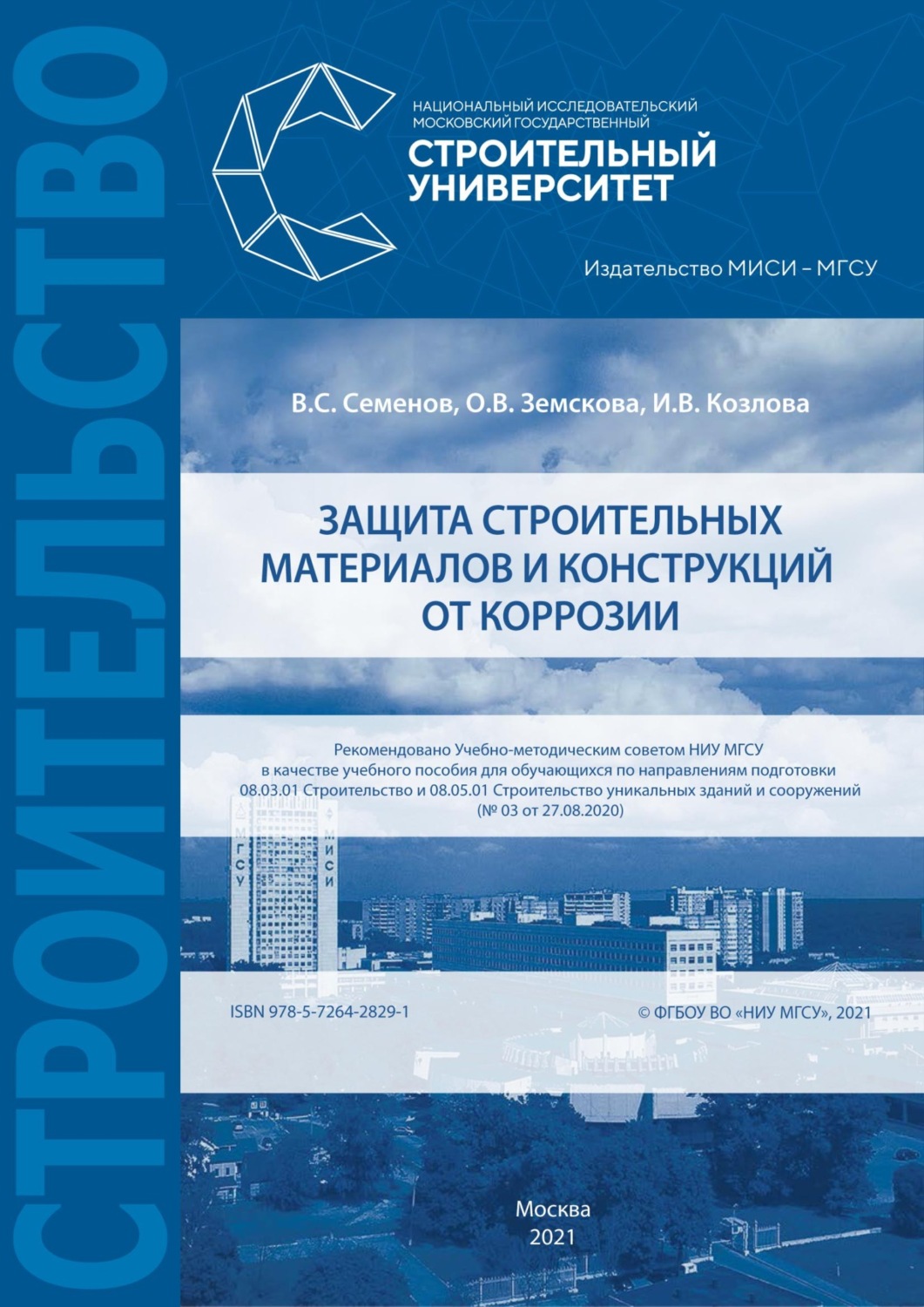 СТРОИТЕЛЬСТВО

НАЦИОНАЛЬНЫЙ ИССЛЕДОВАТЕЛЬСКИЙ МОСКОВСКИЙ ГОСУДАРСТВЕННЫЙ
СТРОИТЕЛЬНЫЙ УНИВЕРСИТЕТ

Издательство МИСИ – МГСУ

В.С. Семенов, О.В. Земскова, И.В. Козлова

ЗАЩИТА СТРОИТЕЛЬНЫХ МАТЕРИАЛОВ И КОНСТРУКЦИЙ ОТ КОРРОЗИИ

Рекомендовано Учебно-методическим советом НИУ МГСУ в качестве учебного пособия для обучающихся по направлениям подготовки 08.03.01 Строительство и 08.05.01 Строительство уникальных зданий и сооружений (№ 03 от 27.08.2020)

МГСУ
МИСИ

ISBN 978-5-7264-2829-1

© ФГБОУ ВО «НИУ МГСУ», 2021

Москва
2021